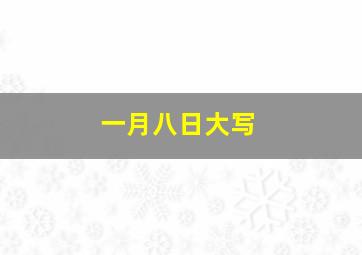 一月八日大写